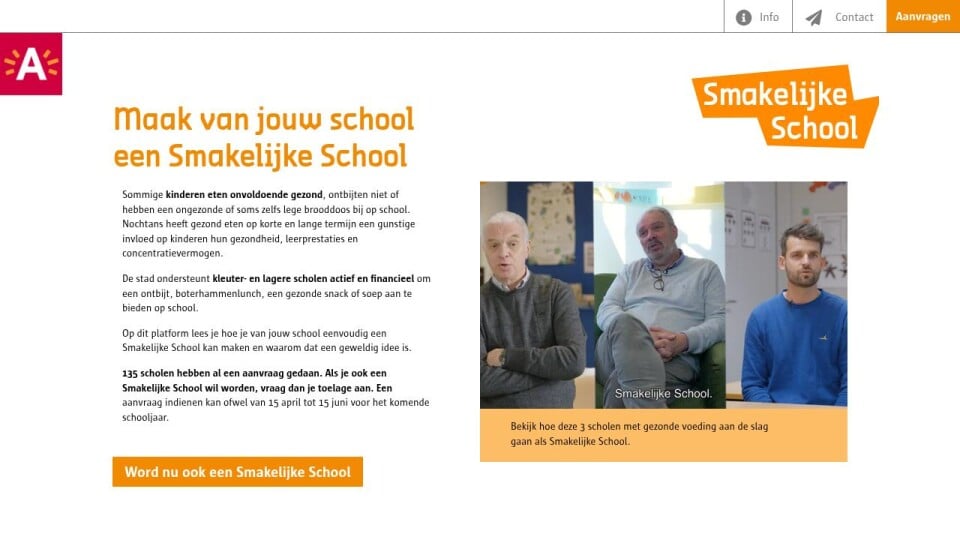 Info Contact Aanvragen

A

Smakelijke School

Maak van jouw school een Smakelijke School

Sommige kinderen eten onvoldoende gezond, ontbijten niet of hebben een ongezonde of soms zelfs lege brooddoos bij op school. Nochtans heeft gezond eten op korte en lange termijn een gunstige invloed op kinderen hun gezondheid, leerprestaties en concentratievermogen.

De stad ondersteunt kleuter- en lagere scholen actief en financieel om een ontbijt, boterhammenlunch, een gezonde snack of soep aan te bieden op school.

Op dit platform lees je hoe je van jouw school eenvoudig een Smakelijke School kan maken en waarom dat een geweldig idee is.

135 scholen hebben al een aanvraag gedaan. Als je ook een Smakelijke School wil worden, vraag dan je toelage aan. Een aanvraag indienen kan ofwel van 15 april tot 15 juni voor het komende schooljaar.

Word nu ook een Smakelijke School

Smakelijke School.

Bekijk hoe deze 3 scholen met gezonde voeding aan de slag gaan als Smakelijke School.